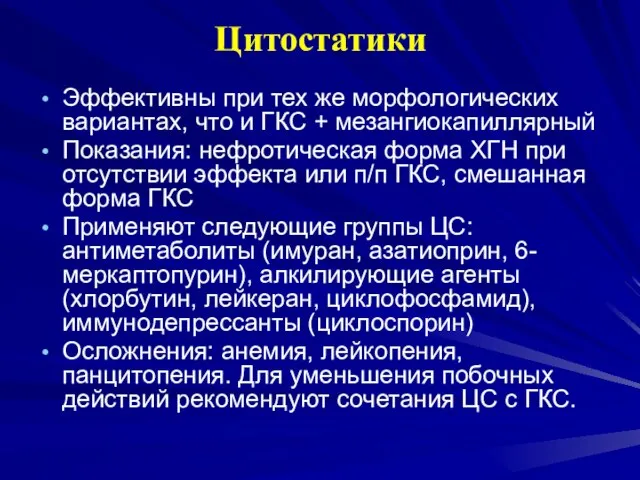 Цитостатики

• Эффективны при тех же морфологических вариантах, что и ГКС + мезангиокапиллярный
• Показания: нефротическая форма ХГН при отсутствии эффекта или п/п ГКС, смешанная форма ГКС
• Применяют следующие группы ЦС: антиметаболиты (имуран, азатиоприн, 6-меркаптопурин), алкилирующие агенты (хлорбутин, лейкеран, циклофосфамид), иммунодепрессанты (циклоспорин)
• Осложнения: анемия, лейкопения, панцитопения. Для уменьшения побочных действий рекомендуют сочетания ЦС с ГКС.